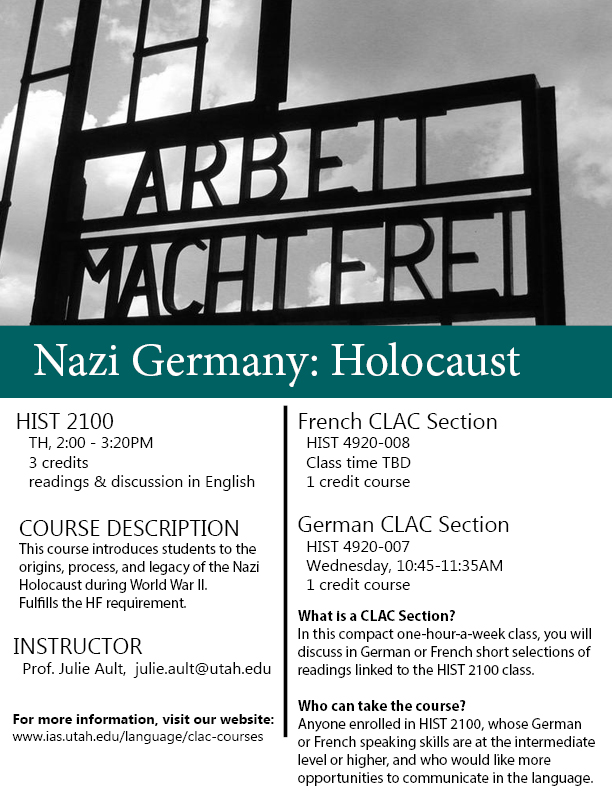 ARBEIT MACHT FREI

Nazi Germany: Holocaust

HIST 2100
TH, 2:00 - 3:20PM
3 credits
readings & discussion in English

COURSE DESCRIPTION
This course introduces students to the origins, process, and legacy of the Nazi Holocaust during World War II.
Fulfills the HF requirement.

INSTRUCTOR
Prof. Julie Ault, julie.ault@utah.edu

For more information, visit our website:
www.ias.utah.edu/language/clac-courses

French CLAC Section
HIST 4920-008
Class time TBD
1 credit course

German CLAC Section
HIST 4920-007
Wednesday, 10:45-11:35AM
1 credit course

What is a CLAC Section?
In this compact one-hour-a-week class, you will discuss in German or French short selections of readings linked to the HIST 2100 class.

Who can take the course?
Anyone enrolled in HIST 2100, whose German or French speaking skills are at the intermediate level or higher, and who would like more opportunities to communicate in the language.